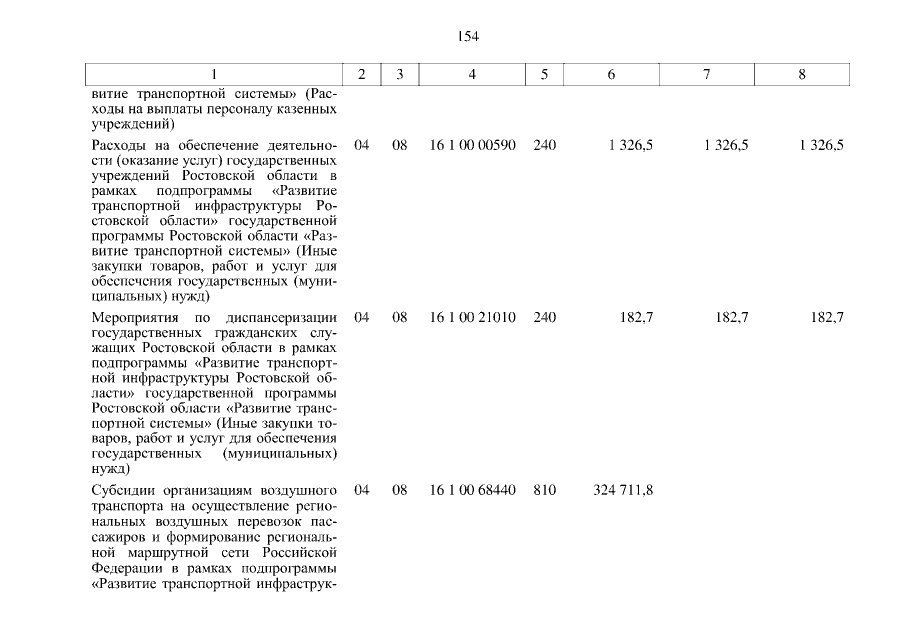 154

| 1 | 2 | 3 | 4 | 5 | 6 | 7 | 8 |
|---|---|---|---|---|---|---|---|
| витие транспортной системы» (Расходы на выплаты персоналу казенных учреждений) | | | | | | | |
| Расходы на обеспечение деятельности (оказание услуг) государственных учреждений Ростовской области в рамках подпрограммы «Развитие транспортной инфраструктуры Ростовской области» государственной программы Ростовской области «Развитие транспортной системы» (Иные закупки товаров, работ и услуг для обеспечения государственных (муниципальных) нужд) | 04 | 08 | 16 1 00 00590 | 240 | 1 326,5 | 1 326,5 | 1 326,5 |
| Мероприятия по диспансеризации государственных гражданских служащих Ростовской области в рамках подпрограммы «Развитие транспортной инфраструктуры Ростовской области» государственной программы Ростовской области «Развитие транспортной системы» (Иные закупки товаров, работ и услуг для обеспечения государственных (муниципальных) нужд) | 04 | 08 | 16 1 00 21010 | 240 | 182,7 | 182,7 | 182,7 |
| Субсидии организациям воздушного транспорта на осуществление региональных воздушных перевозок пассажиров и формирование региональной маршрутной сети Российской Федерации в рамках подпрограммы «Развитие транспортной инфраструк- | 04 | 08 | 16 1 00 68440 | 810 | 324 711,8 | | |